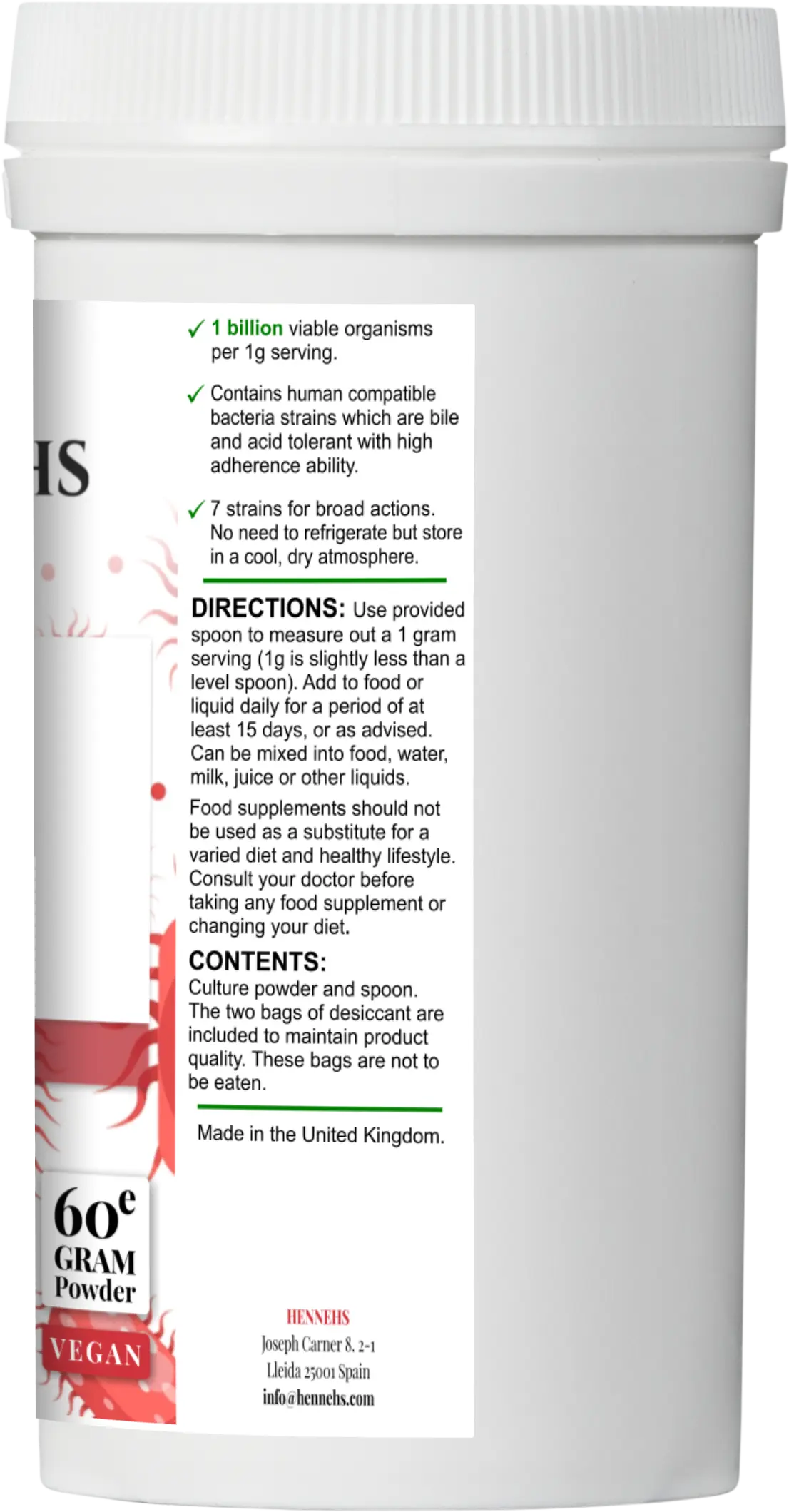 HS

60e
GRAM
Powder

VEGAN

✓ 1 billion viable organisms per 1g serving.

✓ Contains human compatible bacteria strains which are bile and acid tolerant with high adherence ability.

✓ 7 strains for broad actions. No need to refrigerate but store in a cool, dry atmosphere.

DIRECTIONS: Use provided spoon to measure out a 1 gram serving (1g is slightly less than a level spoon). Add to food or liquid daily for a period of at least 15 days, or as advised. Can be mixed into food, water, milk, juice or other liquids.

Food supplements should not be used as a substitute for a varied diet and healthy lifestyle. Consult your doctor before taking any food supplement or changing your diet.

CONTENTS:
Culture powder and spoon. The two bags of desiccant are included to maintain product quality. These bags are not to be eaten.

Made in the United Kingdom.

HENNEHS
Joseph Carner 8, 2-1
Lleida 25001 Spain
info@hennehs.com